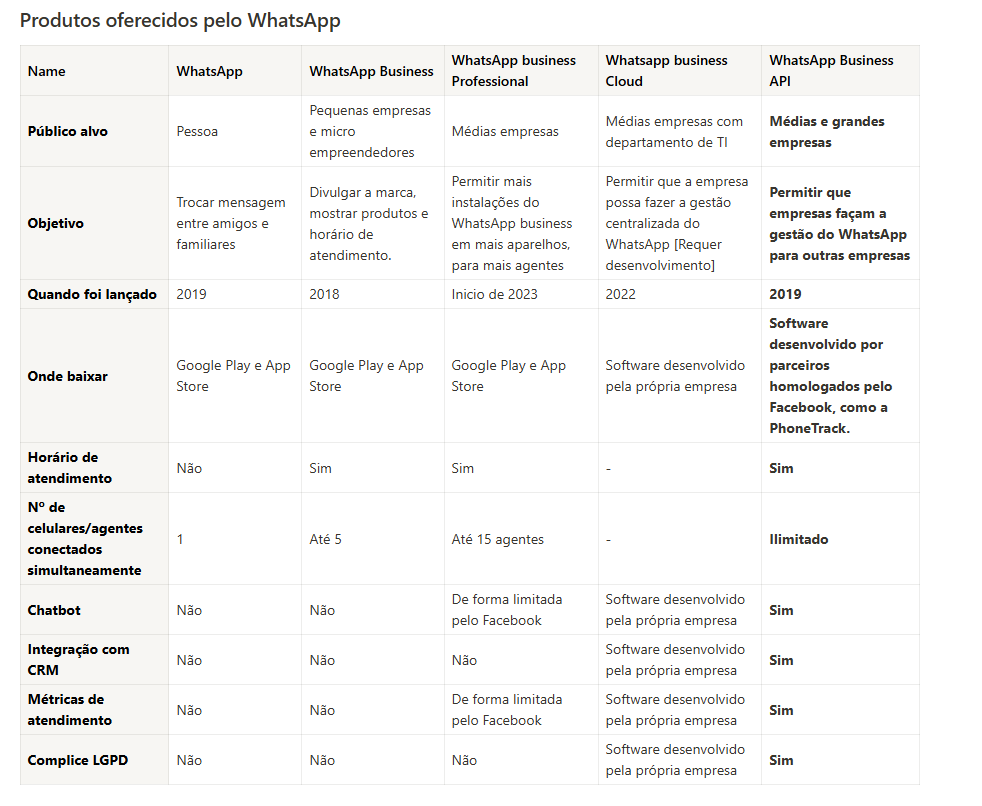 Produtos oferecidos pelo WhatsApp

| Name | WhatsApp | WhatsApp Business | WhatsApp business Professional | Whatsapp business Cloud | WhatsApp Business API |
|---|---|---|---|---|---|
| Público alvo | Pessoa | Pequenas empresas e micro empreendedores | Médias empresas | Médias empresas com departamento de TI | Médias e grandes empresas |
| Objetivo | Trocar mensagem entre amigos e familiares | Divulgar a marca, mostrar produtos e horário de atendimento. | Permitir mais instalações do WhatsApp business em mais aparelhos, para mais agentes | Permitir que a empresa possa fazer a gestão centralizada do WhatsApp [Requer desenvolvimento] | Permitir que empresas façam a gestão do WhatsApp para outras empresas |
| Quando foi lançado | 2019 | 2018 | Inicio de 2023 | 2022 | 2019 |
| Onde baixar | Google Play e App Store | Google Play e App Store | Google Play e App Store | Software desenvolvido pela própria empresa | Software desenvolvido por parceiros homologados pelo Facebook, como a PhoneTrack. |
| Horário de atendimento | Não | Sim | Sim | - | Sim |
| Nº de celulares/agentes conectados simultaneamente | 1 | Até 5 | Até 15 agentes | - | Ilimitado |
| Chatbot | Não | Não | De forma limitada pelo Facebook | Software desenvolvido pela própria empresa | Sim |
| Integração com CRM | Não | Não | Não | Software desenvolvido pela própria empresa | Sim |
| Métricas de atendimento | Não | Não | De forma limitada pelo Facebook | Software desenvolvido pela própria empresa | Sim |
| Complice LGPD | Não | Não | Não | Software desenvolvido pela própria empresa | Sim |